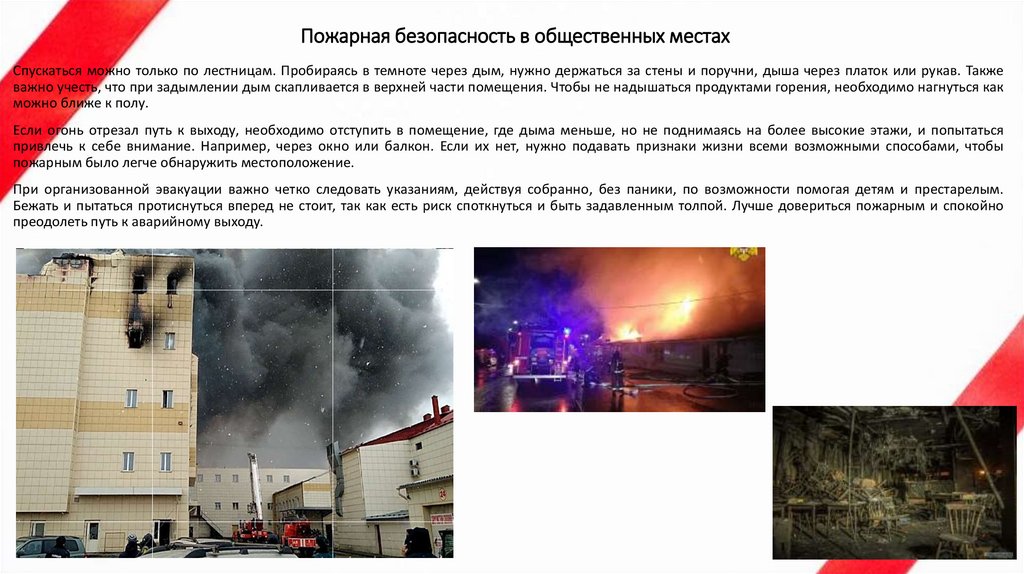 Пожарная безопасность в общественных местах

Спускаться можно только по лестницам. Пробираясь в темноте через дым, нужно держаться за стены и поручни, дыша через платок или рукав. Также важно учесть, что при задымлении дым скапливается в верхней части помещения. Чтобы не надышаться продуктами горения, необходимо нагнуться как можно ближе к полу.

Если огонь отрезал путь к выходу, необходимо отступить в помещение, где дыма меньше, но не поднимаясь на более высокие этажи, и попытаться привлечь к себе внимание. Например, через окно или балкон. Если их нет, нужно подавать признаки жизни всеми возможными способами, чтобы пожарным было легче обнаружить местоположение.

При организованной эвакуации важно четко следовать указаниям, действуя собранно, без паники, по возможности помогая детям и престарелым. Бежать и пытаться протиснуться вперед не стоит, так как есть риск споткнуться и быть задавленным толпой. Лучше довериться пожарным и спокойно преодолеть путь к аварийному выходу.